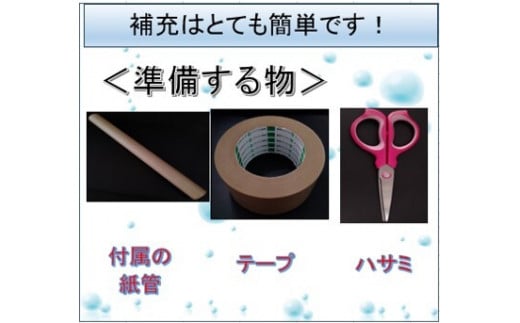 補充はとても簡単です！

＜準備する物＞

付属の紙管

テープ

ハサミ